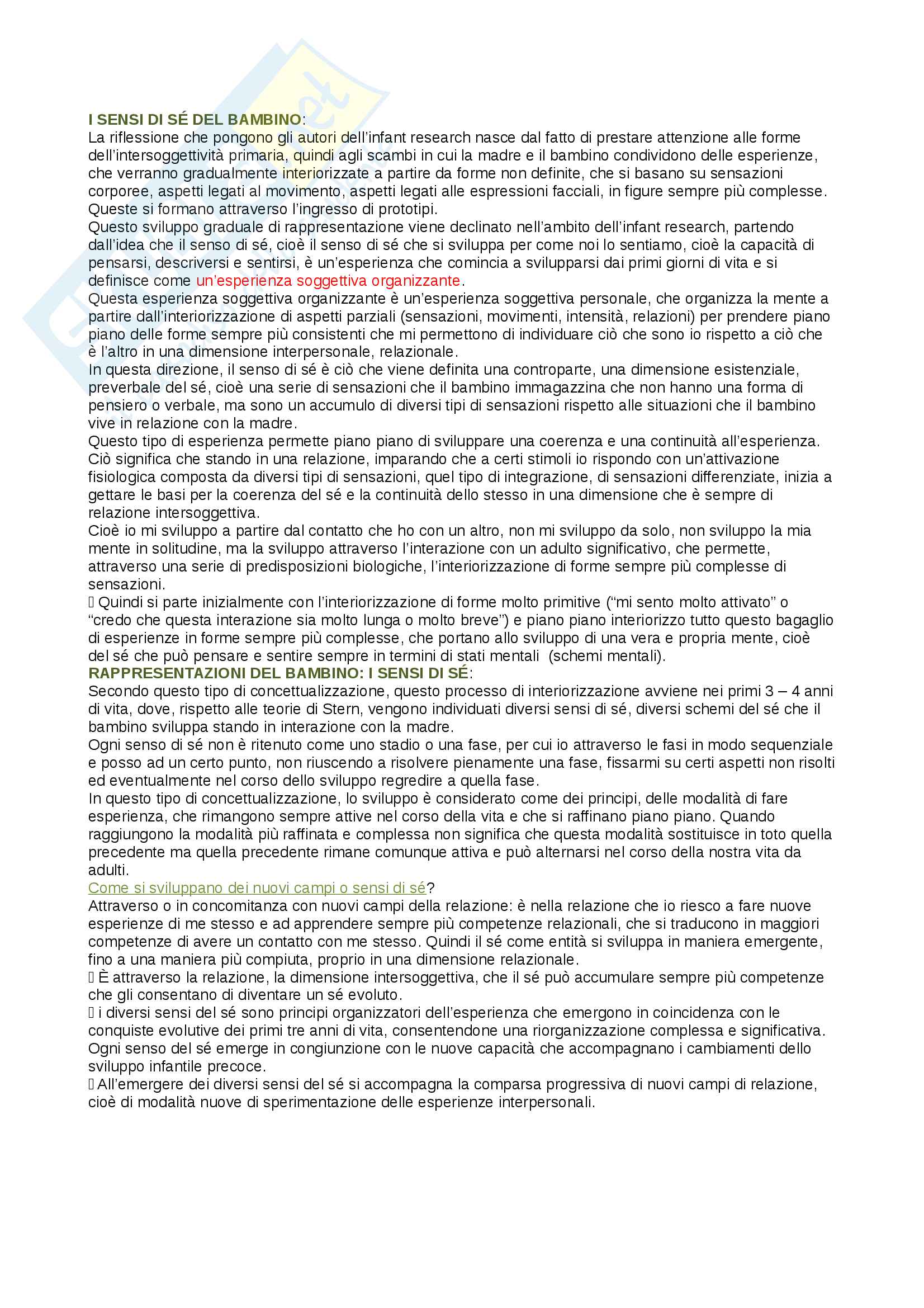 I SENSI DI SÉ DEL BAMBINO:
La riflessione che pongono gli autori dell'infant research nasce dal fatto di prestare attenzione alle forme dell'intersoggettività primaria, quindi agli scambi in cui la madre e il bambino condividono delle esperienze, che verranno gradualmente interiorizzate a partire da forme non definite, che si basano su sensazioni corporee, aspetti legati al movimento, aspetti legati alle espressioni facciali, in figure sempre più complesse. Queste si formano attraverso l'ingresso di prototipi.
Questo sviluppo graduale di rappresentazione viene declinato nell'ambito dell'infant research, partendo dall'idea che il senso di sé, cioè il senso di sé che si sviluppa per come noi lo sentiamo, cioè la capacità di pensarsi, descriversi e sentirsi, è un'esperienza che comincia a svilupparsi dai primi giorni di vita e si definisce come un'esperienza soggettiva organizzante.
Questa esperienza soggettiva organizzante è un'esperienza soggettiva personale, che organizza la mente a partire dall'interiorizzazione di aspetti parziali (sensazioni, movimenti, intensità, relazioni) per prendere piano piano delle forme sempre più consistenti che mi permettono di individuare ciò che sono io rispetto a ciò che è l'altro in una dimensione interpersonale, relazionale.
In questa direzione, il senso di sé è ciò che viene definita una controparte, una dimensione esistenziale, preverbale del sé, cioè una serie di sensazioni che il bambino immagazzina che non hanno una forma di pensiero o verbale, ma sono un accumulo di diversi tipi di sensazioni rispetto alle situazioni che il bambino vive in relazione con la madre.
Questo tipo di esperienza permette piano piano di sviluppare una coerenza e una continuità all'esperienza. Ciò significa che stando in una relazione, imparando che a certi stimoli io rispondo con un'attivazione fisiologica composta da diversi tipi di sensazioni, quel tipo di integrazione, di sensazioni differenziate, inizia a gettare le basi per la coerenza del sé e la continuità dello stesso in una dimensione che è sempre di relazione intersoggettiva.
Cioè io mi sviluppo a partire dal contatto che ho con un altro, non mi sviluppo da solo, non sviluppo la mia mente in solitudine, ma la sviluppo attraverso l'interazione con un adulto significativo, che permette, attraverso una serie di predisposizioni biologiche, l'interiorizzazione di forme sempre più complesse di sensazioni.
 Quindi si parte inizialmente con l'interiorizzazione di forme molto primitive ("mi sento molto attivato" o "credo che questa interazione sia molto lunga o molto breve") e piano piano interiorizzo tutto questo bagaglio di esperienze in forme sempre più complesse, che portano allo sviluppo di una vera e propria mente, cioè del sé che può pensare e sentire sempre in termini di stati mentali (schemi mentali).
RAPPRESENTAZIONI DEL BAMBINO: I SENSI DI SÉ:
Secondo questo tipo di concettualizzazione, questo processo di interiorizzazione avviene nei primi 3 – 4 anni di vita, dove, rispetto alle teorie di Stern, vengono individuati diversi sensi di sé, diversi schemi del sé che il bambino sviluppa stando in interazione con la madre.
Ogni senso di sé non è ritenuto come uno stadio o una fase, per cui io attraverso le fasi in modo sequenziale e posso ad un certo punto, non riuscendo a risolvere pienamente una fase, fissarmi su certi aspetti non risolti ed eventualmente nel corso dello sviluppo regredire a quella fase.
In questo tipo di concettualizzazione, lo sviluppo è considerato come dei principi, delle modalità di fare esperienza, che rimangono sempre attive nel corso della vita e che si raffinano piano piano. Quando raggiungono la modalità più raffinata e complessa non significa che questa modalità sostituisce in toto quella precedente ma quella precedente rimane comunque attiva e può alternarsi nel corso della nostra vita da adulti.
Come si sviluppano dei nuovi campi o sensi di sé?
Attraverso o in concomitanza con nuovi campi della relazione: è nella relazione che io riesco a fare nuove esperienze di me stesso e ad apprendere sempre più competenze relazionali, che si traducono in maggiori competenze di avere un contatto con me stesso. Quindi il sé come entità si sviluppa in maniera emergente, fino a una maniera più compiuta, proprio in una dimensione relazionale.
 È attraverso la relazione, la dimensione intersoggettiva, che il sé può accumulare sempre più competenze che gli consentano di diventare un sé evoluto.
 i diversi sensi del sé sono principi organizzatori dell'esperienza che emergono in coincidenza con le conquiste evolutive dei primi tre anni di vita, consentendone una riorganizzazione complessa e significativa. Ogni senso del sé emerge in congiunzione con le nuove capacità che accompagnano i cambiamenti dello sviluppo infantile precoce.
 All'emergere dei diversi sensi del sé si accompagna la comparsa progressiva di nuovi campi di relazione, cioè di modalità nuove di sperimentazione delle esperienze interpersonali.